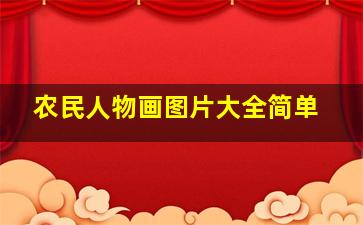 农民人物画图片大全简单